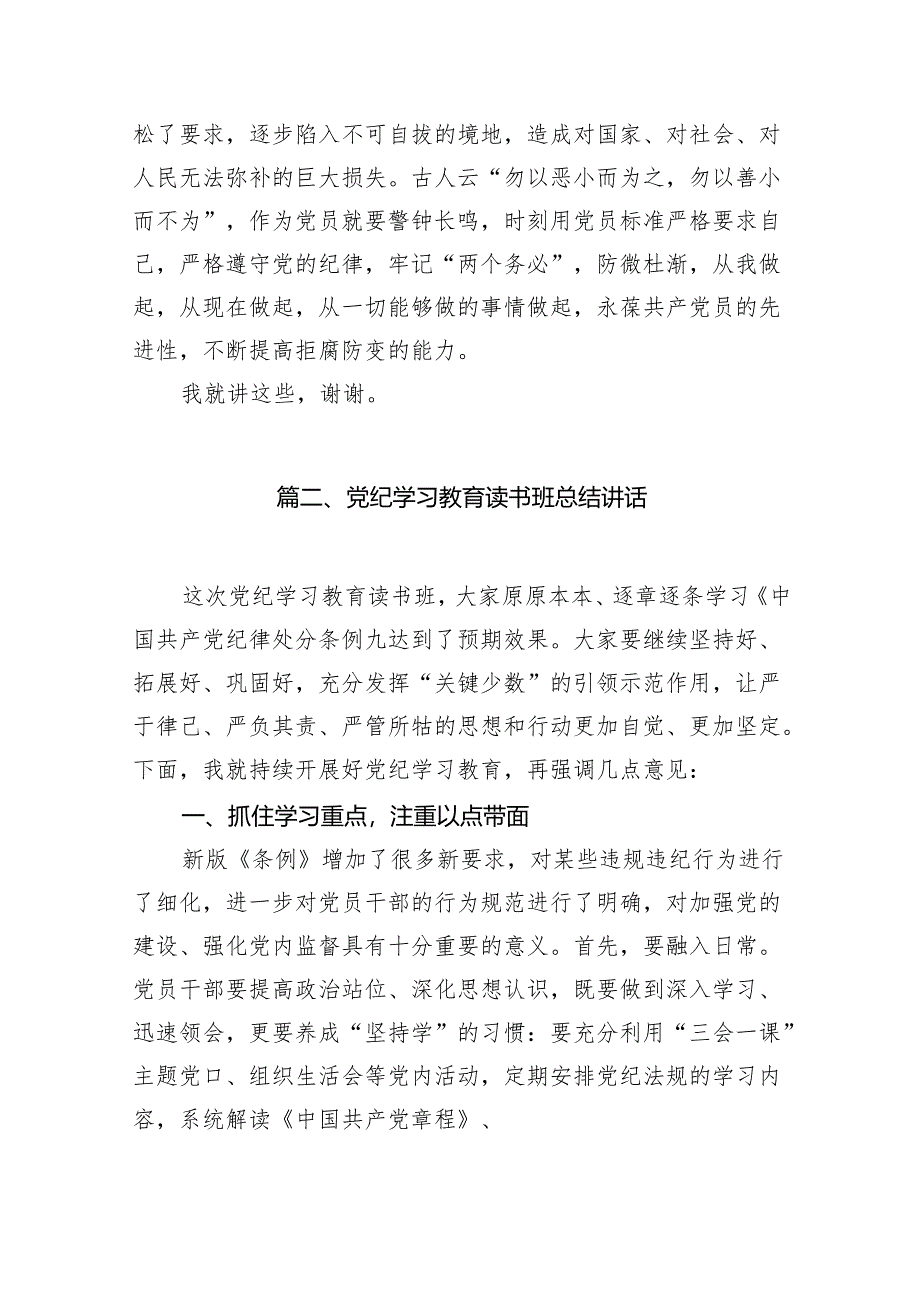 松了要求，逐步陷入不可自拔的境地，造成对国家、对社会、对人民无法弥补的巨大损失。古人云“勿以恶小而为之，勿以善小而不为”，作为党员就要警钟长鸣，时刻用党员标准严格要求自己，严格遵守党的纪律，牢记“两个务必”，防微杜渐，从我做起，从现在做起，从一切能够做的事情做起，永葆共产党员的先进性，不断提高拒腐防变的能力。

我就讲这些，谢谢。

篇二、党纪学习教育读书班总结讲话

这次党纪学习教育读书班，大家原原本本、逐章逐条学习《中国共产党纪律处分条例九达到了预期效果。大家要继续坚持好、拓展好、巩固好，充分发挥“关键少数”的引领示范作用，让严于律己、严负其责、严管所牯的思想和行动更加自觉、更加坚定。下面，我就持续开展好党纪学习教育，再强调几点意见：

一、抓住学习重点，注重以点带面

新版《条例》增加了很多新要求，对某些违规违纪行为进行了细化，进一步对党员干部的行为规范进行了明确，对加强党的建设、强化党内监督具有十分重要的意义。首先，要融入日常。党员干部要提高政治站位、深化思想认识，既要做到深入学习、迅速领会，更要养成“坚持学”的习惯：要充分利用“三会一课”主题党口、组织生活会等党内活动，定期安排党纪法规的学习内容，系统解读《中国共产党章程》、